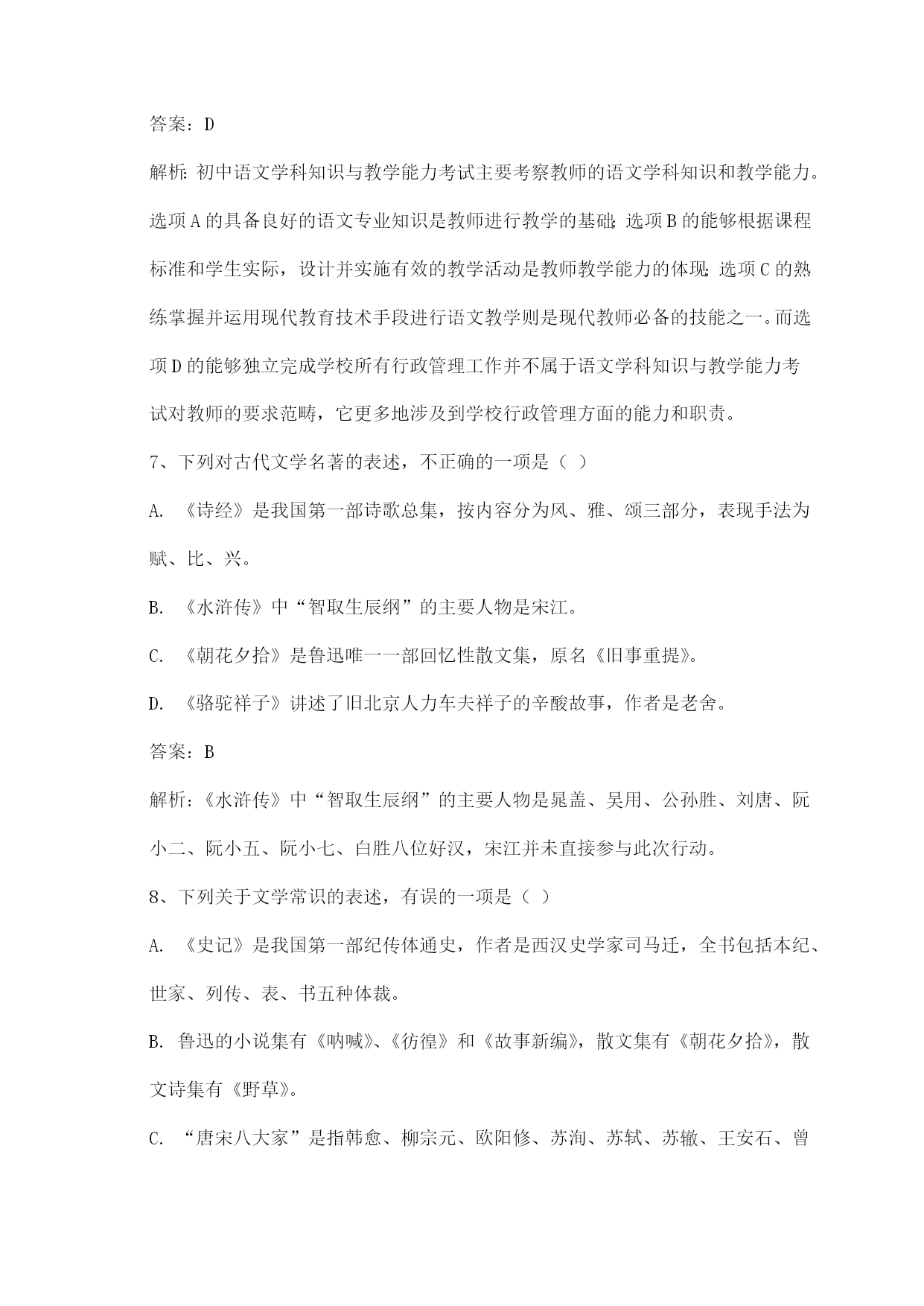 答案：D

解析：初中语文学科知识与教学能力考试主要考察教师的语文学科知识和教学能力。选项A的具备良好的语文专业知识是教师进行教学的基础；选项B的能够根据课程标准和学生实际，设计并实施有效的教学活动是教师教学能力的体现；选项C的熟练掌握并运用现代教育技术手段进行语文教学则是现代教师必备的技能之一。而选项D的能够独立完成学校所有行政管理工作并不属于语文学科知识与教学能力考试对教师的要求范畴，它更多地涉及到学校行政管理方面的能力和职责。

7、下列对古代文学名著的表述，不正确的一项是（ ）

A. 《诗经》是我国第一部诗歌总集，按内容分为风、雅、颂三部分，表现手法为赋、比、兴。

B. 《水浒传》中“智取生辰纲”的主要人物是宋江。

C. 《朝花夕拾》是鲁迅唯一一部回忆性散文集，原名《旧事重提》。

D. 《骆驼祥子》讲述了旧北京人力车夫祥子的辛酸故事，作者是老舍。

答案：B

解析：《水浒传》中“智取生辰纲”的主要人物是晁盖、吴用、公孙胜、刘唐、阮小二、阮小五、阮小七、白胜八位好汉，宋江并未直接参与此次行动。

8、下列关于文学常识的表述，有误的一项是（ ）

A. 《史记》是我国第一部纪传体通史，作者是西汉史学家司马迁，全书包括本纪、世家、列传、表、书五种体裁。

B. 鲁迅的小说集有《呐喊》、《彷徨》和《故事新编》，散文集有《朝花夕拾》，散文诗集有《野草》。

C. “唐宋八大家”是指韩愈、柳宗元、欧阳修、苏洵、苏轼、苏辙、王安石、曾